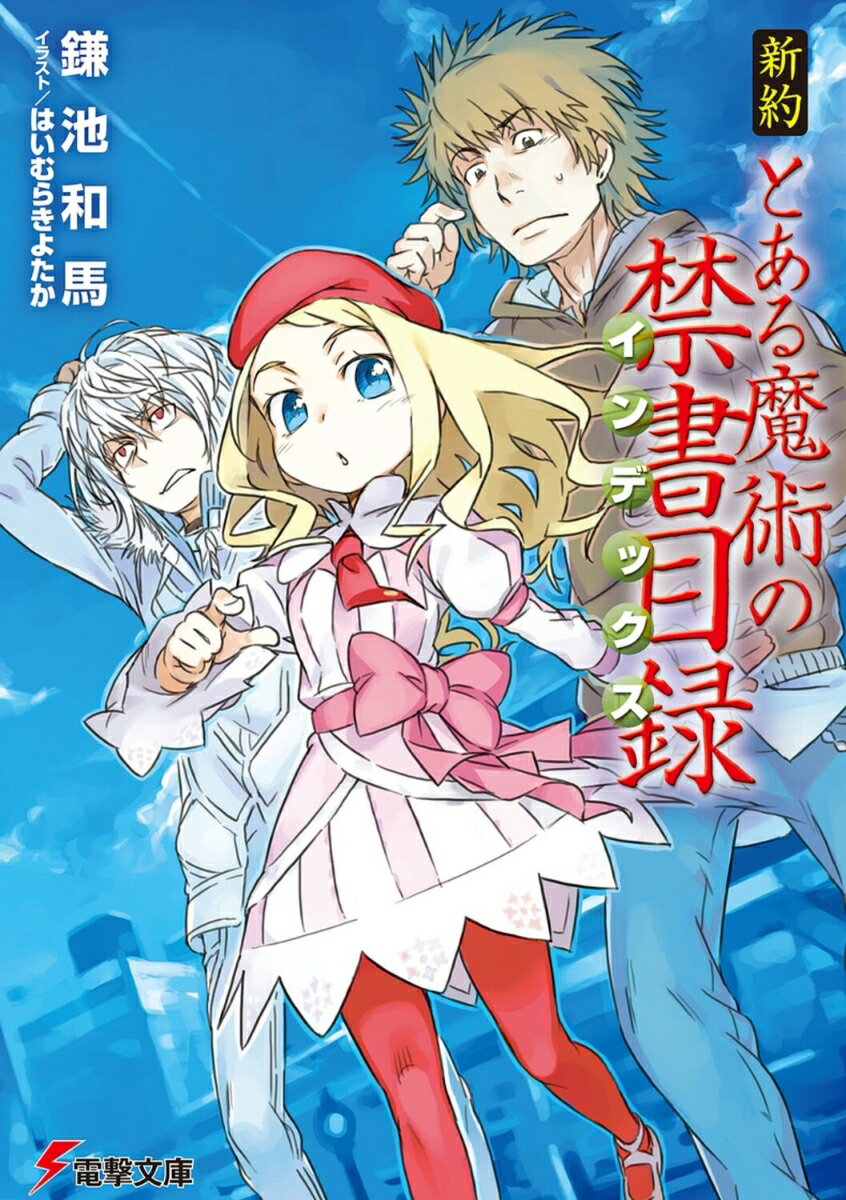 新約
とある魔術の禁書目録
インデックス

鎌池和馬
イラスト／はいむらきよたか

電撃文庫